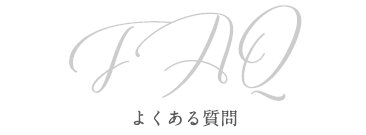 FAQ

よくある質問